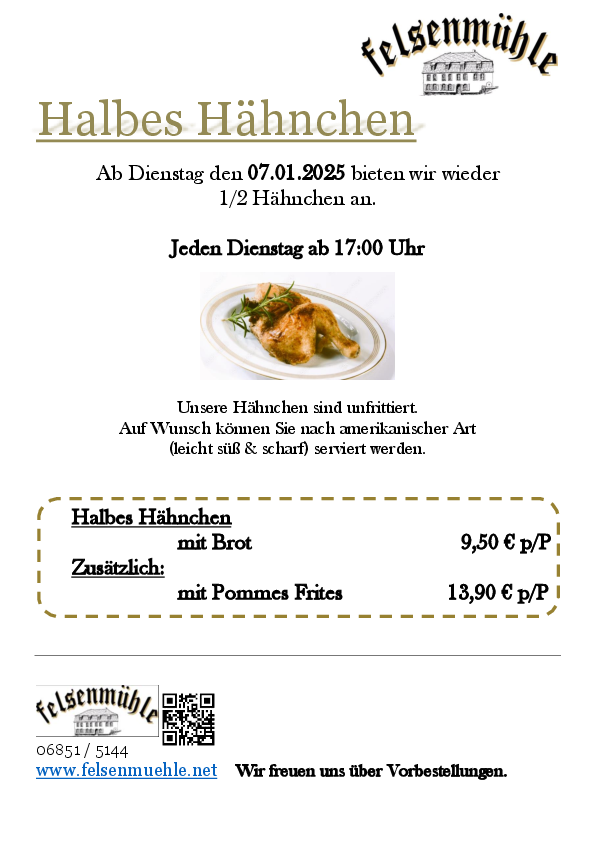 felsenmühle

Halbes Hähnchen

Ab Dienstag den 07.01.2025 bieten wir wieder 1/2 Hähnchen an.

Jeden Dienstag ab 17:00 Uhr

Unsere Hähnchen sind unfrittiert.
Auf Wunsch können Sie nach amerikanischer Art (leicht süß & scharf) serviert werden.

Halbes Hähnchen
mit Brot 9,50 € p/P
Zusätzlich:
mit Pommes Frites 13,90 € p/P

felsenmühle

06851 / 5144
www.felsenmuehle.net Wir freuen uns über Vorbestellungen.